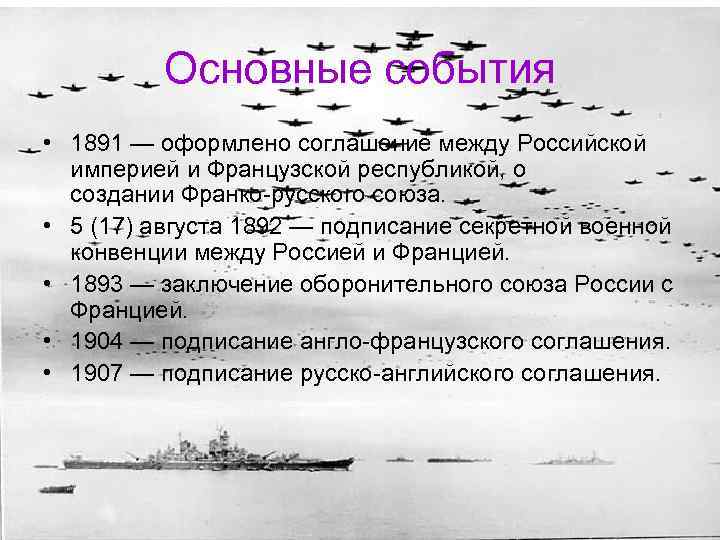 Основные события

• 1891 — оформлено соглашение между Российской империей и Французской республикой, о создании Франко-русского союза.
• 5 (17) августа 1892 — подписание секретной военной конвенции между Россией и Францией.
• 1893 — заключение оборонительного союза России с Францией.
• 1904 — подписание англо-французского соглашения.
• 1907 — подписание русско-английского соглашения.